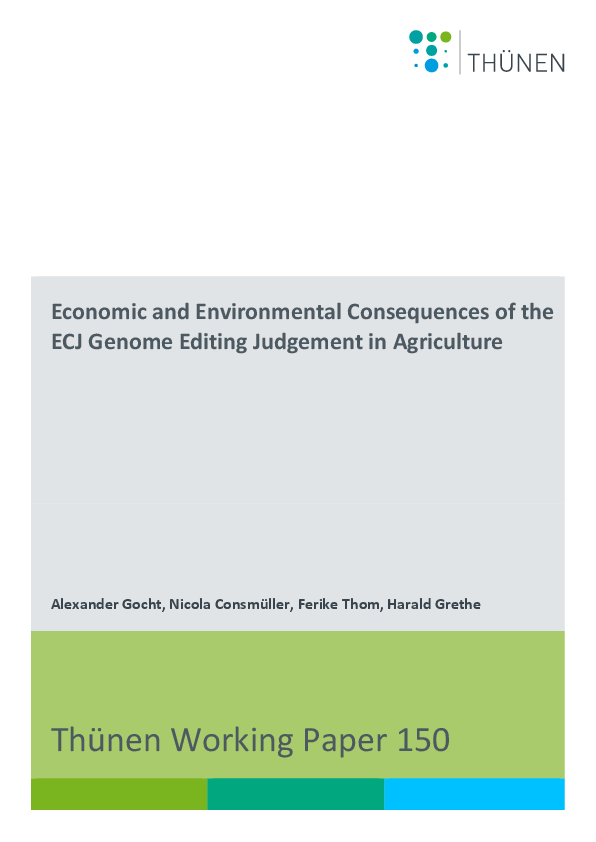 THÜNEN

Economic and Environmental Consequences of the ECJ Genome Editing Judgement in Agriculture

Alexander Gocht, Nicola Consmüller, Ferike Thom, Harald Grethe

Thünen Working Paper 150